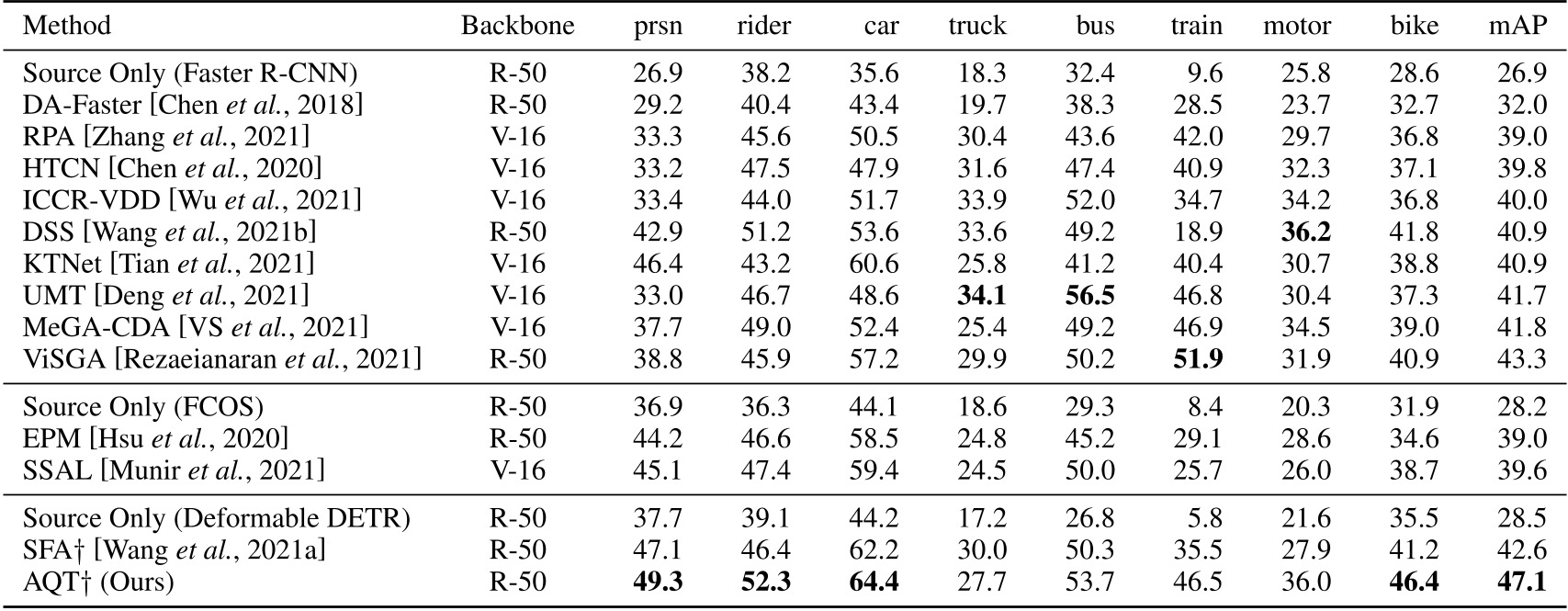 | Method | Backbone | prsn | rider | car | truck | bus | train | motor | bike | mAP |
|---|---|---|---|---|---|---|---|---|---|---|
| Source Only (Faster R-CNN) | R-50 | 26.9 | 38.2 | 35.6 | 18.3 | 32.4 | 9.6 | 25.8 | 28.6 | 26.9 |
| DA-Faster [Chen *et al.*, 2018] | R-50 | 29.2 | 40.4 | 43.4 | 19.7 | 38.3 | 28.5 | 23.7 | 32.7 | 32.0 |
| RPA [Zhang *et al.*, 2021] | V-16 | 33.3 | 45.6 | 50.5 | 30.4 | 43.6 | 42.0 | 29.7 | 36.8 | 39.0 |
| HTCN [Chen *et al.*, 2020] | V-16 | 33.2 | 47.5 | 47.9 | 31.6 | 47.4 | 40.9 | 32.3 | 37.1 | 39.8 |
| ICCR-VDD [Wu *et al.*, 2021] | V-16 | 33.4 | 44.0 | 51.7 | 33.9 | 52.0 | 34.7 | 34.2 | 36.8 | 40.0 |
| DSS [Wang *et al.*, 2021b] | R-50 | 42.9 | 51.2 | 53.6 | 33.6 | 49.2 | 18.9 | **36.2** | 41.8 | 40.9 |
| KTNet [Tian *et al.*, 2021] | V-16 | 46.4 | 43.2 | 60.6 | 25.8 | 41.2 | 40.4 | 30.7 | 38.8 | 40.9 |
| UMT [Deng *et al.*, 2021] | V-16 | 33.0 | 46.7 | 48.6 | **34.1** | **56.5** | 46.8 | 30.4 | 37.3 | 41.7 |
| MeGA-CDA [VS *et al.*, 2021] | V-16 | 37.7 | 49.0 | 52.4 | 25.4 | 49.2 | 46.9 | 34.5 | 39.0 | 41.8 |
| ViSGA [Rezaeianaran *et al.*, 2021] | R-50 | 38.8 | 45.9 | 57.2 | 29.9 | 50.2 | **51.9** | 31.9 | 40.9 | 43.3 |
| Source Only (FCOS) | R-50 | 36.9 | 36.3 | 44.1 | 18.6 | 29.3 | 8.4 | 20.3 | 31.9 | 28.2 |
| EPM [Hsu *et al.*, 2020] | R-50 | 44.2 | 46.6 | 58.5 | 24.8 | 45.2 | 29.1 | 28.6 | 34.6 | 39.0 |
| SSAL [Munir *et al.*, 2021] | V-16 | 45.1 | 47.4 | 59.4 | 24.5 | 50.0 | 25.7 | 26.0 | 38.7 | 39.6 |
| Source Only (Deformable DETR) | R-50 | 37.7 | 39.1 | 44.2 | 17.2 | 26.8 | 5.8 | 21.6 | 35.5 | 28.5 |
| SFA† [Wang *et al.*, 2021a] | R-50 | 47.1 | 46.4 | 62.2 | 30.0 | 50.3 | 35.5 | 27.9 | 41.2 | 42.6 |
| AQT† (Ours) | R-50 | **49.3** | **52.3** | **64.4** | 27.7 | 53.7 | 46.5 | 36.0 | **46.4** | **47.1** |